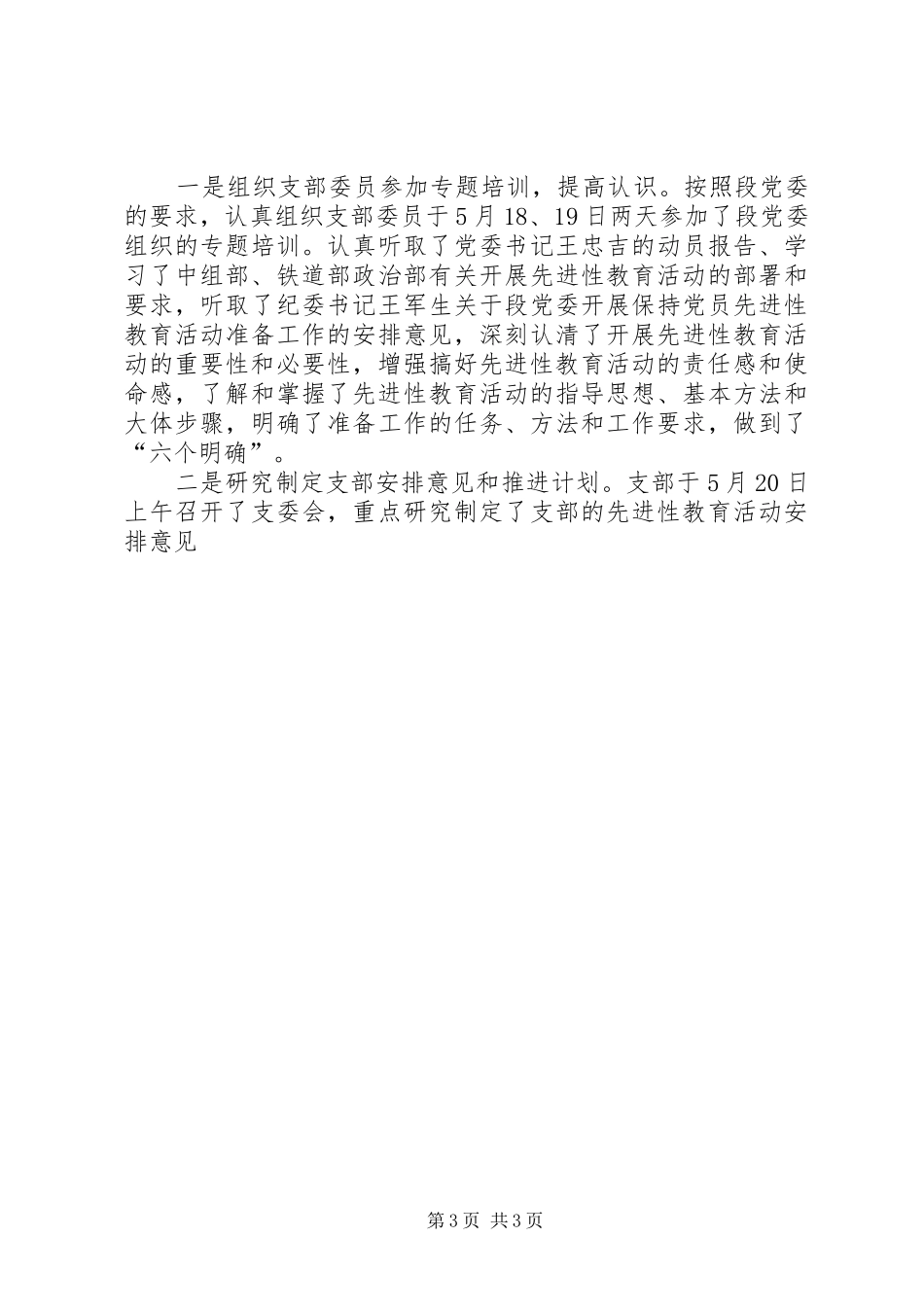 一是组织支部委员参加专题培训，提高认识。按照段党委的要求，认真组织支部委员于5月18、19日两天参加了段党委组织的专题培训。认真听取了党委书记王忠吉的动员报告、学习了中组部、铁道部政治部有关开展先进性教育活动的部署和要求，听取了纪委书记王军生关于段党委开展保持党员先进性教育活动准备工作的安排意见，深刻认清了开展先进性教育活动的重要性和必要性，增强搞好先进性教育活动的责任感和使命感，了解和掌握了先进性教育活动的指导思想、基本方法和大体步骤，明确了准备工作的任务、方法和工作要求，做到了“六个明确”。

二是研究制定支部安排意见和推进计划。支部于5月20日上午召开了支委会，重点研究制定了支部的先进性教育活动安排意见

第3页 共3页